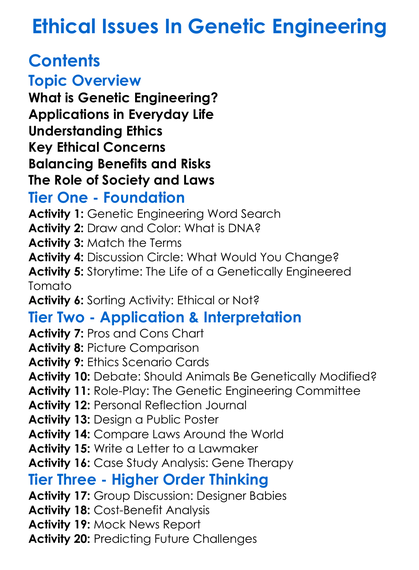 Ethical Issues In Genetic Engineering

Contents

Topic Overview

What is Genetic Engineering?
Applications in Everyday Life
Understanding Ethics
Key Ethical Concerns
Balancing Benefits and Risks
The Role of Society and Laws

Tier One - Foundation

Activity 1: Genetic Engineering Word Search
Activity 2: Draw and Color: What is DNA?
Activity 3: Match the Terms
Activity 4: Discussion Circle: What Would You Change?
Activity 5: Storytime: The Life of a Genetically Engineered Tomato
Activity 6: Sorting Activity: Ethical or Not?

Tier Two - Application & Interpretation

Activity 7: Pros and Cons Chart
Activity 8: Picture Comparison
Activity 9: Ethics Scenario Cards
Activity 10: Debate: Should Animals Be Genetically Modified?
Activity 11: Role-Play: The Genetic Engineering Committee
Activity 12: Personal Reflection Journal
Activity 13: Design a Public Poster
Activity 14: Compare Laws Around the World
Activity 15: Write a Letter to a Lawmaker
Activity 16: Case Study Analysis: Gene Therapy

Tier Three - Higher Order Thinking

Activity 17: Group Discussion: Designer Babies
Activity 18: Cost-Benefit Analysis
Activity 19: Mock News Report
Activity 20: Predicting Future Challenges